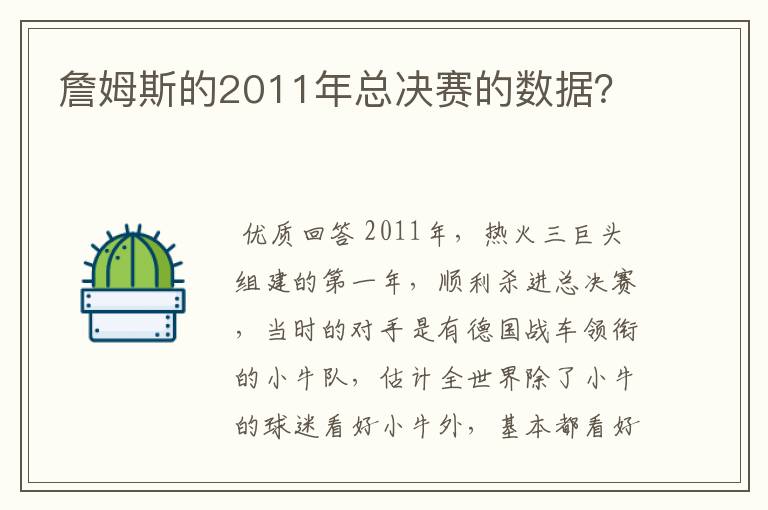 詹姆斯的2011年总决赛的数据?

优质回答 2011年，热火三巨头组建的第一年，顺利杀进总决赛，当时的对手是有德国战车领衔的小牛队，估计全世界除了小牛的球迷看好小牛外，基本都看好